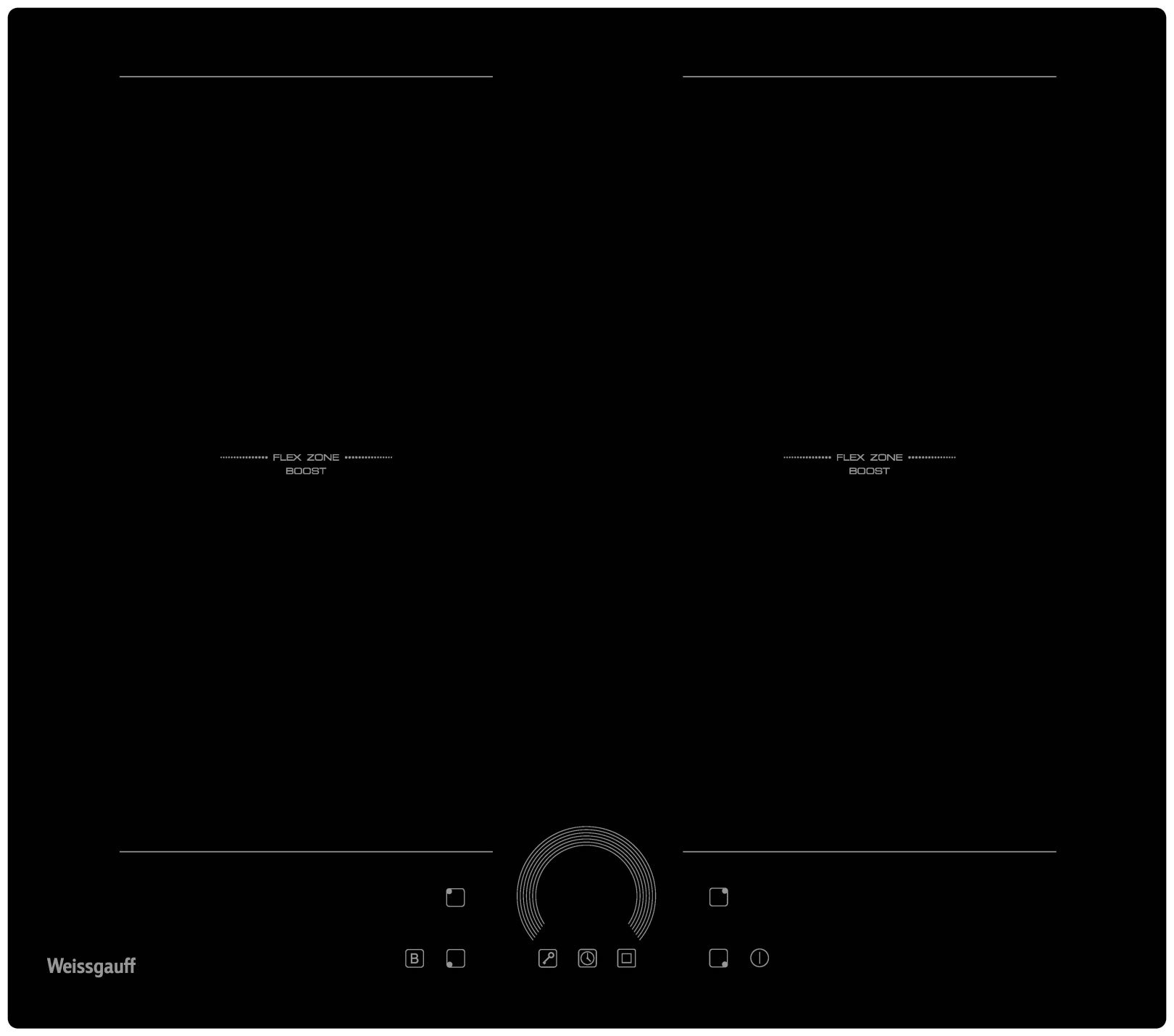 FLEX ZONE
BOOST

FLEX ZONE
BOOST

B

Weissgauff